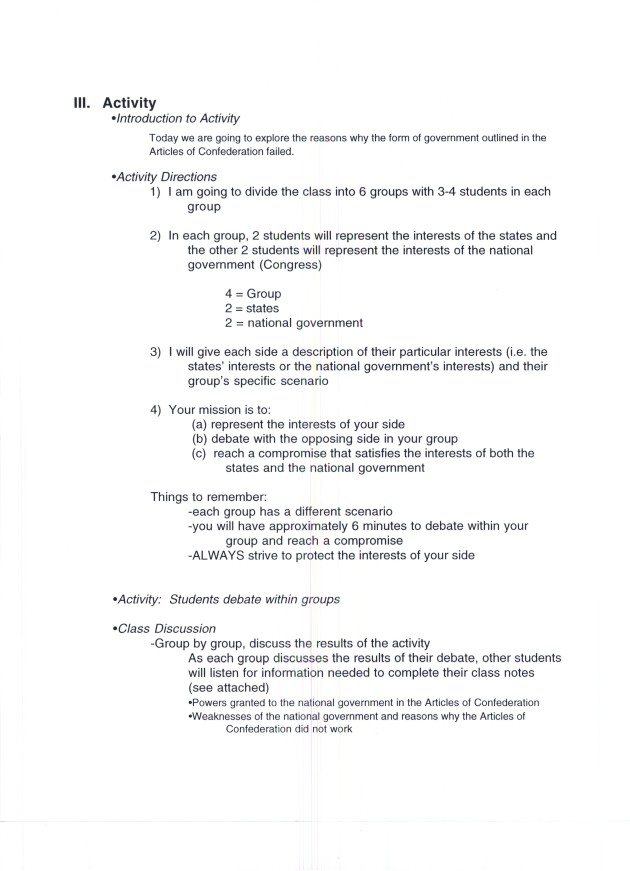 III. Activity
•Introduction to Activity

Today we are going to explore the reasons why the form of government outlined in the Articles of Confederation failed.

•Activity Directions
1) I am going to divide the class into 6 groups with 3-4 students in each group

2) In each group, 2 students will represent the interests of the states and the other 2 students will represent the interests of the national government (Congress)

4 = Group
2 = states
2 = national government

3) I will give each side a description of their particular interests (i.e. the states' interests or the national government's interests) and their group's specific scenario

4) Your mission is to:
(a) represent the interests of your side
(b) debate with the opposing side in your group
(c) reach a compromise that satisfies the interests of both the states and the national government

Things to remember:
-each group has a different scenario
-you will have approximately 6 minutes to debate within your group and reach a compromise
-ALWAYS strive to protect the interests of your side

•Activity: Students debate within groups

•Class Discussion
-Group by group, discuss the results of the activity
As each group discusses the results of their debate, other students will listen for information needed to complete their class notes (see attached)
•Powers granted to the national government in the Articles of Confederation
•Weaknesses of the national government and reasons why the Articles of Confederation did not work